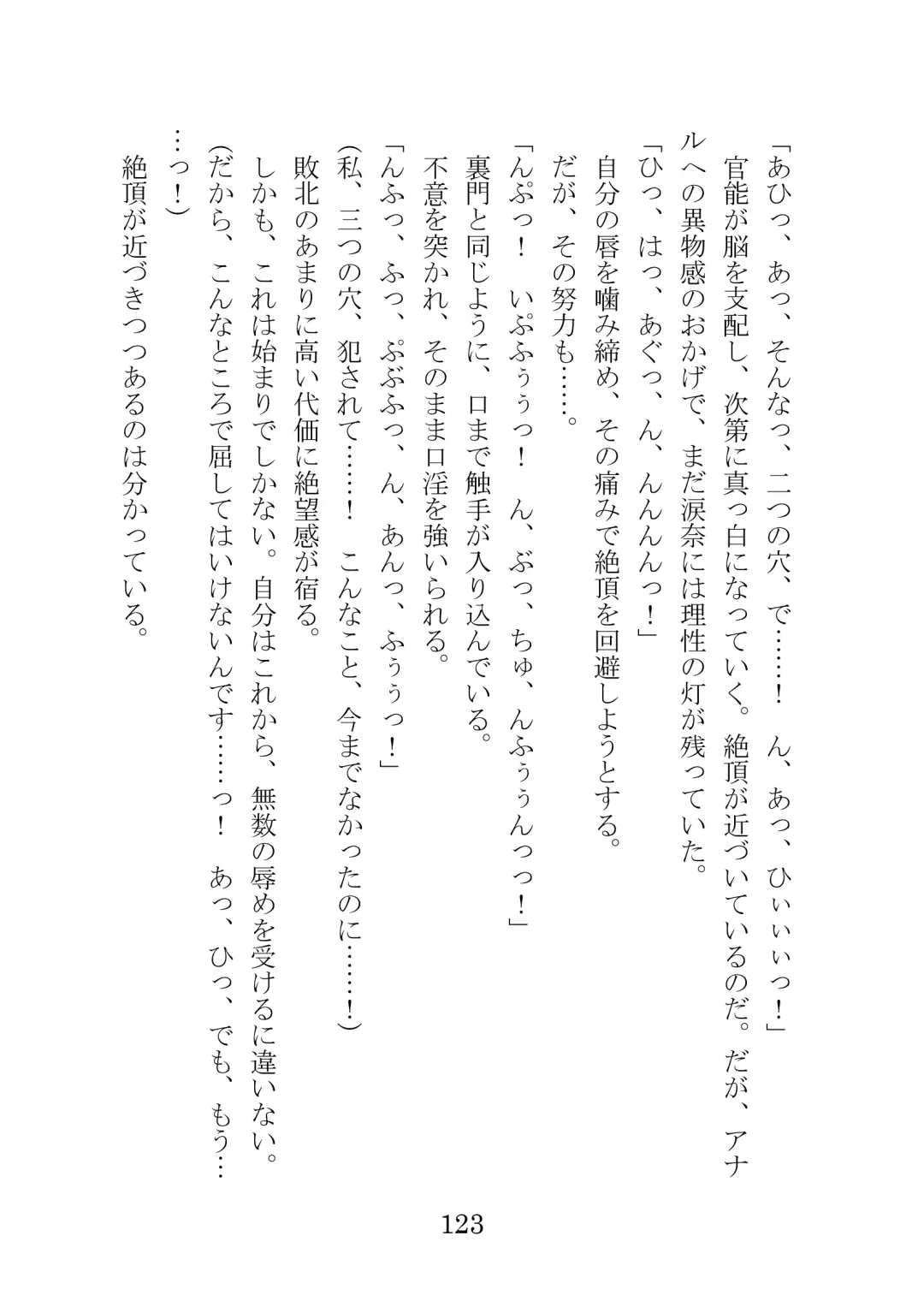 「あひっ、あっ、そんなっ、二つの穴、で……！　ん、あっ、ひぃぃぃっ！」

官能が脳を支配し、次第に真っ白になっていく。絶頂が近づいているのだ。だが、アナルへの異物感のおかげで、まだ涙奈には理性の灯が残っていた。

「ひっ、はっ、あぐっ、ん、んんんっ！」

自分の唇を噛み締め、その痛みで絶頂を回避しようとする。

だが、その努力も……。

「んぷっ！　いぷふぅぅっ！　ん、ぶっ、ちゅ、んふぅぅんっっ！」

裏門と同じように、口まで触手が入り込んでいる。

不意を突かれ、そのまま口淫を強いられる。

「んふっ、ふっ、ぷぶふっ、ん、あんっ、ふぅぅっ！」

(私、三つの穴、犯されて……！　こんなこと、今までなかったのに……！)

敗北のあまりに高い代価に絶望感が宿る。

しかも、これは始まりでしかない。自分はこれから、無数の辱めを受けるに違いない。

(だから、こんなところで屈してはいけないんです……っ！　あっ、ひっ、でも、もう……っ！)

絶頂が近づきつつあるのは分かっている。

123